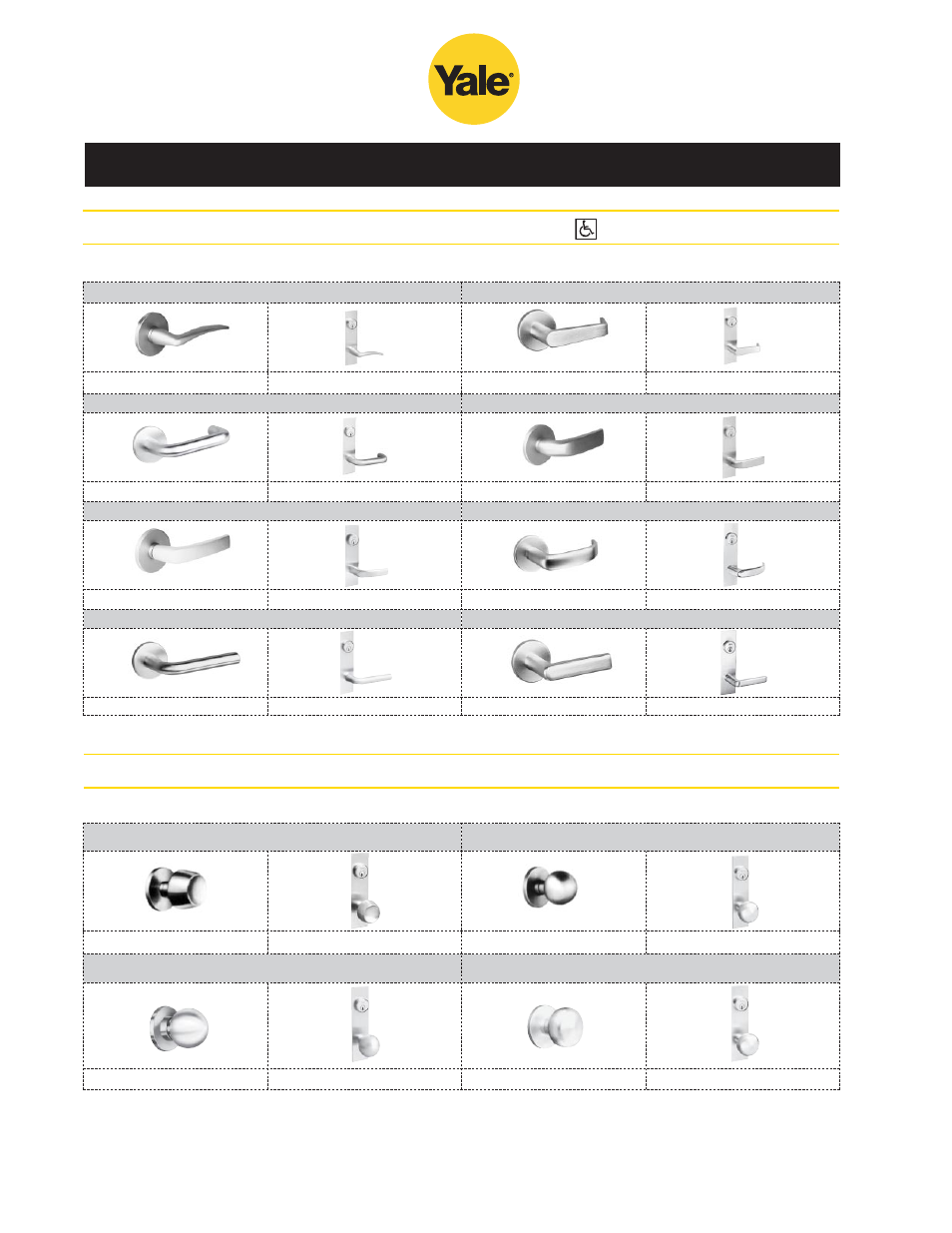 Yale®